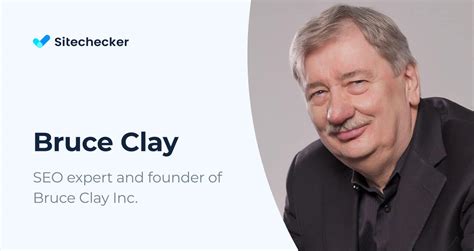 Sitechecker

Bruce Clay

SEO expert and founder of Bruce Clay Inc.